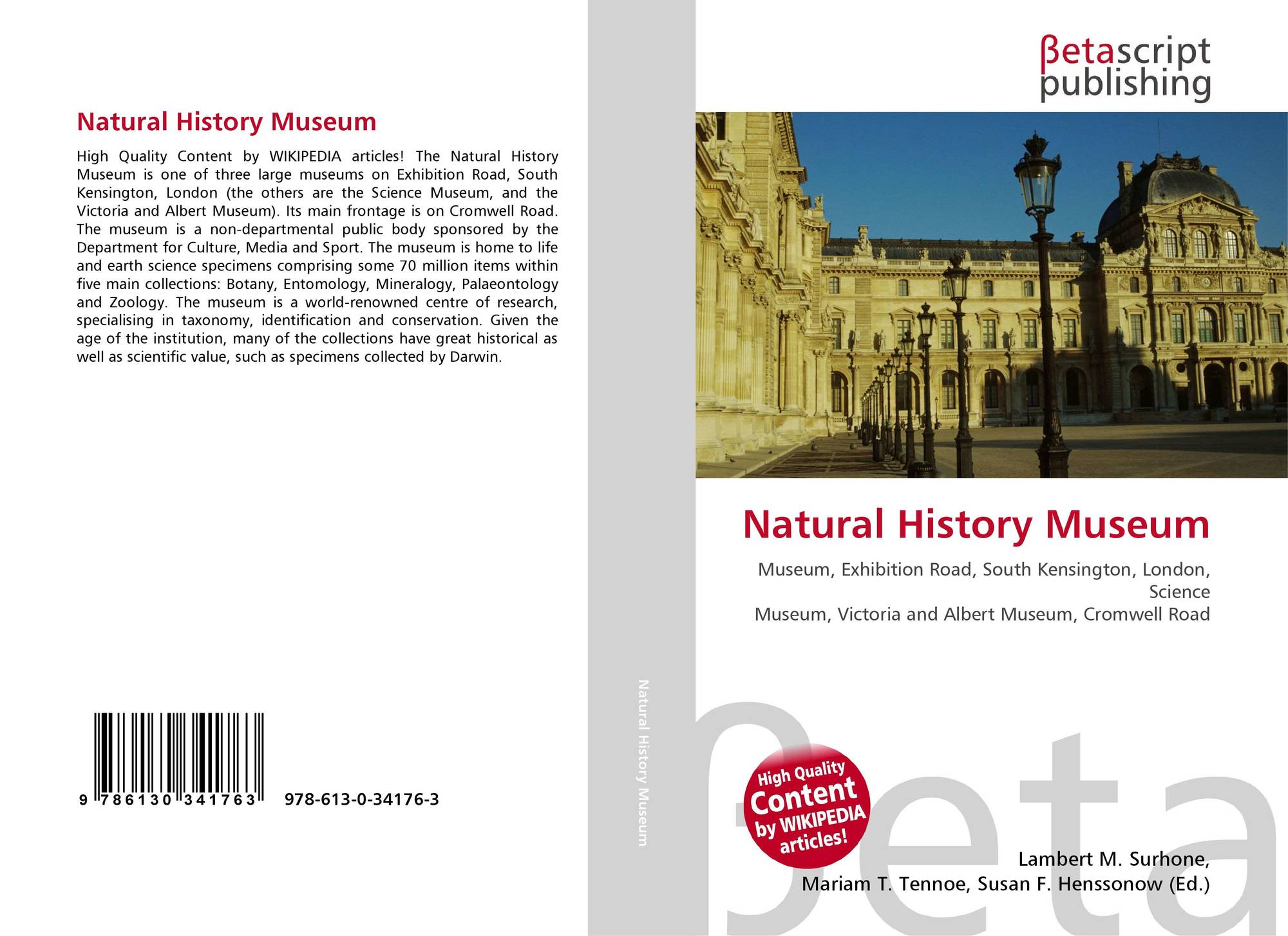 Natural History Museum

High Quality Content by WIKIPEDIA articles! The Natural History Museum is one of three large museums on Exhibition Road, South Kensington, London (the others are the Science Museum, and the Victoria and Albert Museum). Its main frontage is on Cromwell Road. The museum is a non-departmental public body sponsored by the Department for Culture, Media and Sport. The museum is home to life and earth science specimens comprising some 70 million items within five main collections: Botany, Entomology, Mineralogy, Palaeontology and Zoology. The museum is a world-renowned centre of research, specialising in taxonomy, identification and conservation. Given the age of the institution, many of the collections have great historical as well as scientific value, such as specimens collected by Darwin.

9 786130 341763

978-613-0-34176-3

Natural History Museum

βetascript
publishing

Natural History Museum

Museum, Exhibition Road, South Kensington, London, Science
Museum, Victoria and Albert Museum, Cromwell Road

High Quality Content by WIKIPEDIA articles!

Lambert M. Surhone,
Mariam T. Tennoe, Susan F. Henssonow (Ed.)

βeta